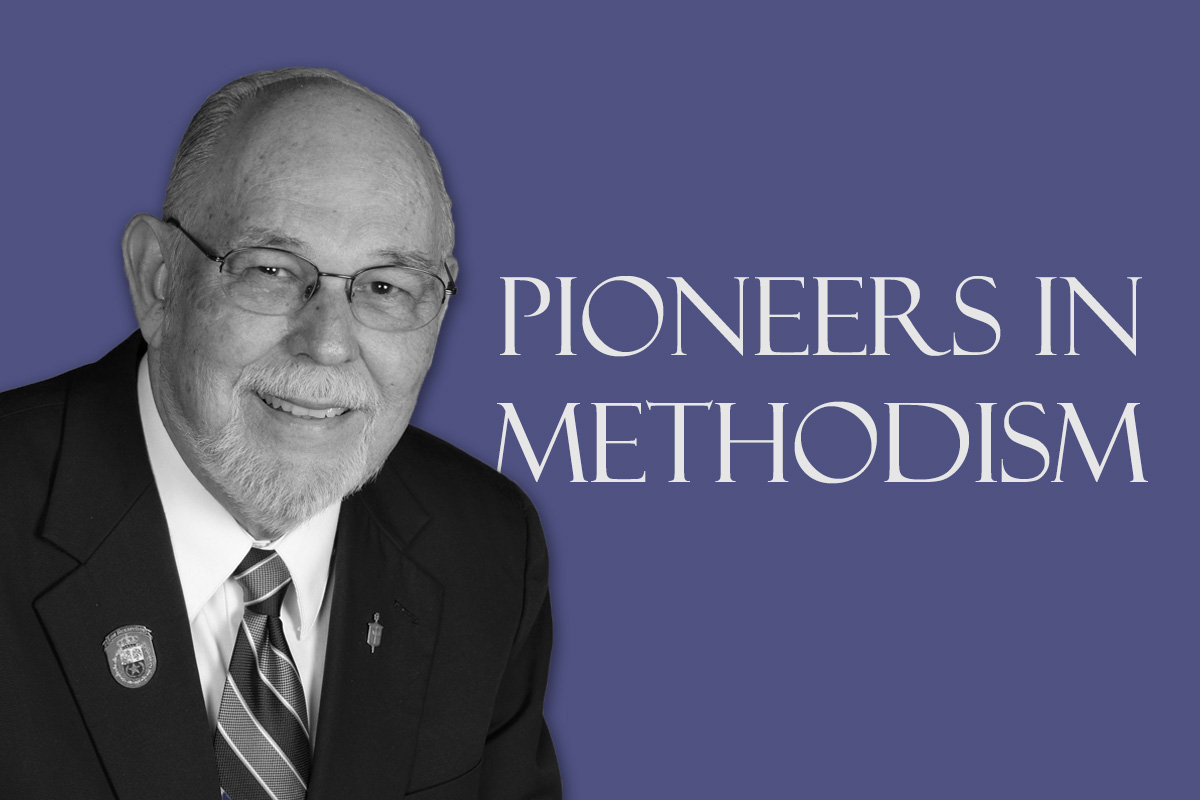 PIONEERS IN METHODISM